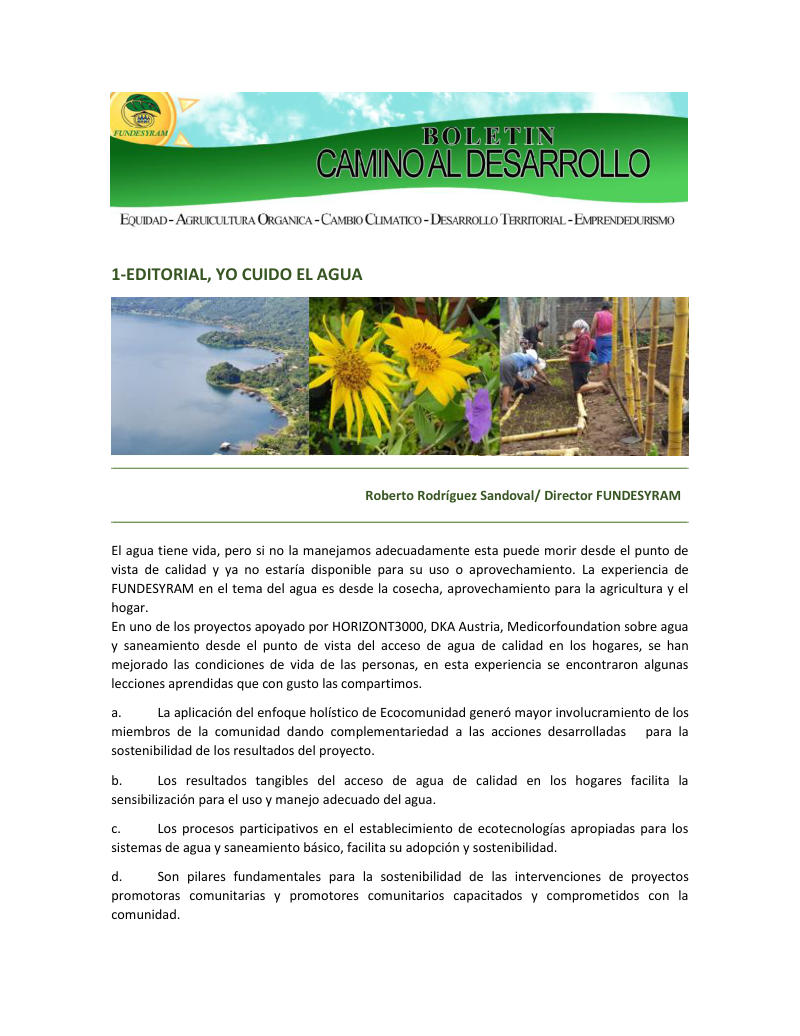 FUNDESYRAM

BOLETIN
CAMINO AL DESARROLLO

EQUIDAD - AGRUICULTURA ORGANICA - CAMBIO CLIMATICO - DESARROLLO TERRITORIAL - EMPRENDEDURISMO

1-EDITORIAL, YO CUIDO EL AGUA

Roberto Rodríguez Sandoval/ Director FUNDESYRAM

El agua tiene vida, pero si no la manejamos adecuadamente esta puede morir desde el punto de vista de calidad y ya no estaría disponible para su uso o aprovechamiento. La experiencia de FUNDESYRAM en el tema del agua es desde la cosecha, aprovechamiento para la agricultura y el hogar.
En uno de los proyectos apoyado por HORIZONT3000, DKA Austria, Medicorfoundation sobre agua y saneamiento desde el punto de vista del acceso de agua de calidad en los hogares, se han mejorado las condiciones de vida de las personas, en esta experiencia se encontraron algunas lecciones aprendidas que con gusto las compartimos.

a. La aplicación del enfoque holístico de Ecocomunidad generó mayor involucramiento de los miembros de la comunidad dando complementariedad a las acciones desarrolladas para la sostenibilidad de los resultados del proyecto.

b. Los resultados tangibles del acceso de agua de calidad en los hogares facilita la sensibilización para el uso y manejo adecuado del agua.

c. Los procesos participativos en el establecimiento de ecotecnologías apropiadas para los sistemas de agua y saneamiento básico, facilita su adopción y sostenibilidad.

d. Son pilares fundamentales para la sostenibilidad de las intervenciones de proyectos promotoras comunitarias y promotores comunitarios capacitados y comprometidos con la comunidad.